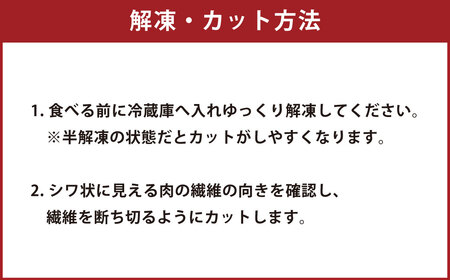 解凍・カット方法

1. 食べる前に冷蔵庫へ入れゆっくり解凍してください。
※半解凍の状態だとカットがしやすくなります。

2. シワ状に見える肉の繊維の向きを確認し、
繊維を断ち切るようにカットします。